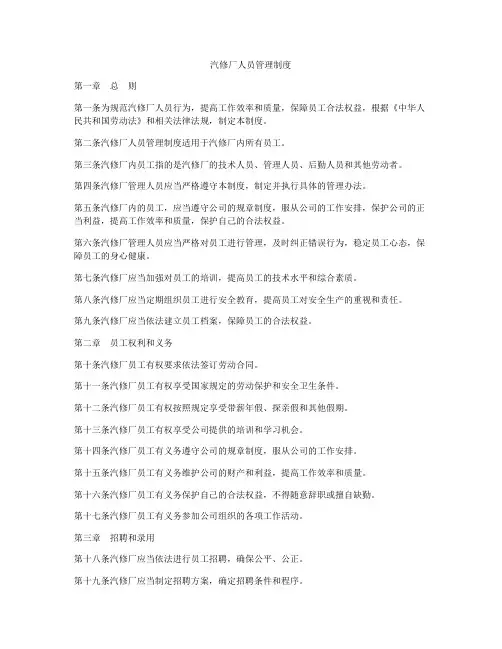 汽修厂人员管理制度

第一章 总 则

第一条为规范汽修厂人员行为，提高工作效率和质量，保障员工合法权益，根据《中华人民共和国劳动法》和相关法律法规，制定本制度。

第二条汽修厂人员管理制度适用于汽修厂内所有员工。

第三条汽修厂内员工指的是汽修厂的技术人员、管理人员、后勤人员和其他劳动者。

第四条汽修厂管理人员应当严格遵守本制度，制定并执行具体的管理办法。

第五条汽修厂内的员工，应当遵守公司的规章制度，服从公司的工作安排，保护公司的正当利益，提高工作效率和质量，保护自己的合法权益。

第六条汽修厂管理人员应当严格对员工进行管理，及时纠正错误行为，稳定员工心态，保障员工的身心健康。

第七条汽修厂应当加强对员工的培训，提高员工的技术水平和综合素质。

第八条汽修厂应当定期组织员工进行安全教育，提高员工对安全生产的重视和责任。

第九条汽修厂应当依法建立员工档案，保障员工的合法权益。

第二章 员工权利和义务

第十条汽修厂员工有权要求依法签订劳动合同。

第十一条汽修厂员工有权享受国家规定的劳动保护和安全卫生条件。

第十二条汽修厂员工有权按照规定享受带薪年假、探亲假和其他假期。

第十三条汽修厂员工有权享受公司提供的培训和学习机会。

第十四条汽修厂员工有义务遵守公司的规章制度，服从公司的工作安排。

第十五条汽修厂员工有义务维护公司的财产和利益，提高工作效率和质量。

第十六条汽修厂员工有义务保护自己的合法权益，不得随意辞职或擅自缺勤。

第十七条汽修厂员工有义务参加公司组织的各项工作活动。

第三章 招聘和录用

第十八条汽修厂应当依法进行员工招聘，确保公平、公正。

第十九条汽修厂应当制定招聘方案，确定招聘条件和程序。